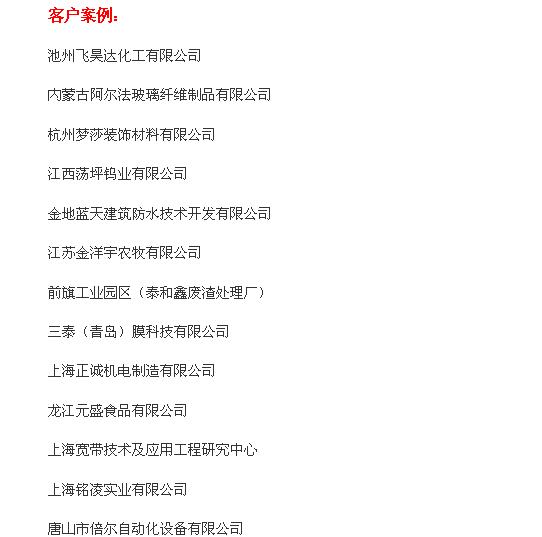 客户案例：

池州飞昊达化工有限公司

内蒙古阿尔法玻璃纤维制品有限公司

杭州梦莎装饰材料有限公司

江西荡坪钨业有限公司

金地蓝天建筑防水技术开发有限公司

江苏金洋宇农牧有限公司

前旗工业园区（泰和鑫废渣处理厂）

三泰（青岛）膜科技有限公司

上海正诚机电制造有限公司

龙江元盛食品有限公司

上海宽带技术及应用工程研究中心

上海铭凌实业有限公司

唐山市倍尔自动化设备有限公司